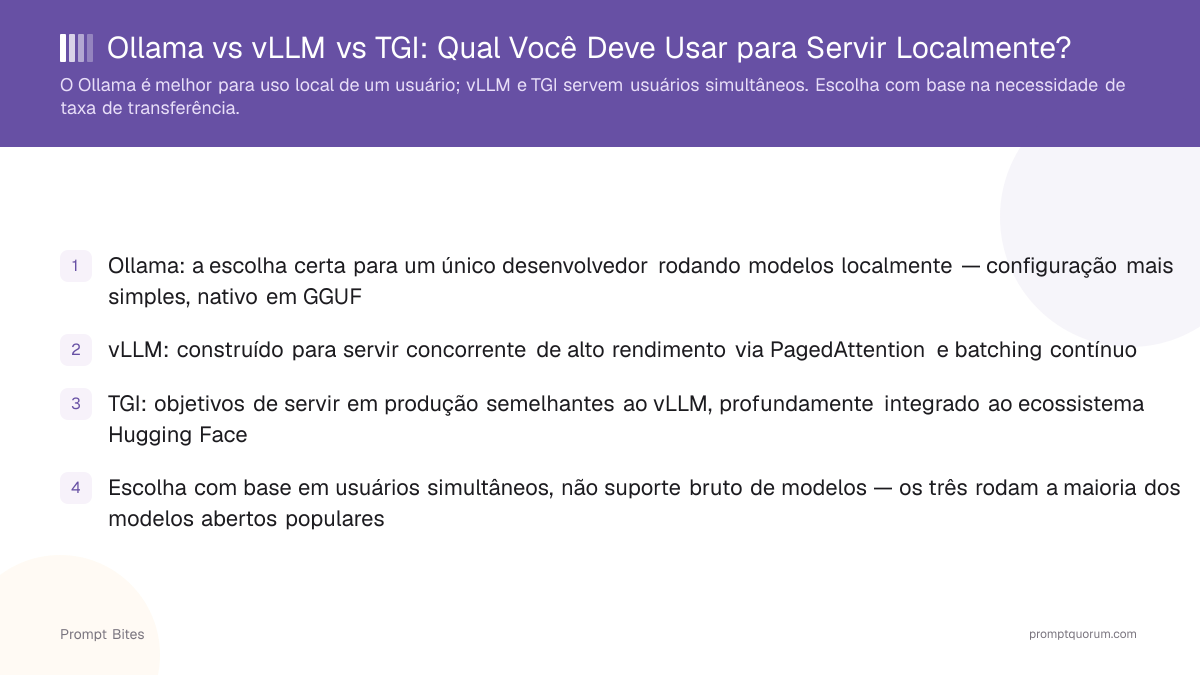 Ollama vs vLLM vs TGI: Qual Você Deve Usar para Servir Localmente?

O Ollama é melhor para uso local de um usuário; vLLM e TGI servem usuários simultâneos. Escolha com base na necessidade de taxa de transferência.

1 Ollama: a escolha certa para um único desenvolvedor rodando modelos localmente — configuração mais simples, nativo em GGUF

2 vLLM: construído para servir concorrente de alto rendimento via PagedAttention e batching contínuo

3 TGI: objetivos de servir em produção semelhantes ao vLLM, profundamente integrado ao ecossistema Hugging Face

4 Escolha com base em usuários simultâneos, não suporte bruto de modelos — os três rodam a maioria dos modelos abertos populares

Prompt Bites

promptquorum.com